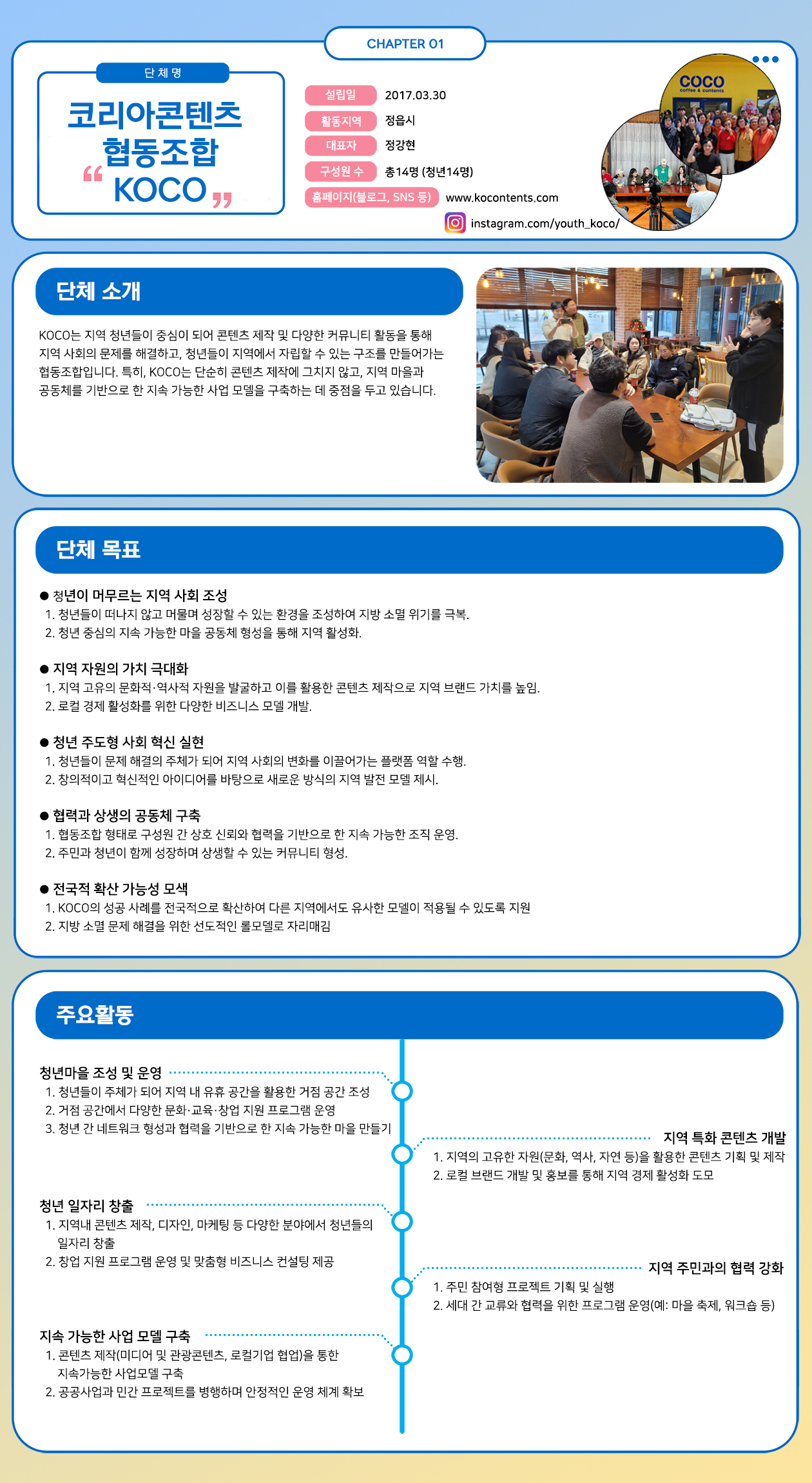 CHAPTER 01

단 체 명

코리아콘텐츠 협동조합 “KOCO”

설립일 2017.03.30
활동지역 정읍시
대표자 정강현
구성원 수 총14명 (청년14명)
홈페이지(블로그, SNS 등) www.kocontents.com
instagram.com/youth_koco/

COCO coffee & contents

단체 소개

KOCO는 지역 청년들이 중심이 되어 콘텐츠 제작 및 다양한 커뮤니티 활동을 통해 지역 사회의 문제를 해결하고, 청년들이 지역에서 자립할 수 있는 구조를 만들어가는 협동조합입니다. 특히, KOCO는 단순히 콘텐츠 제작에 그치지 않고, 지역 마을과 공동체를 기반으로 한 지속 가능한 사업 모델을 구축하는 데 중점을 두고 있습니다.

단체 목표

● 청년이 머무르는 지역 사회 조성
1. 청년들이 떠나지 않고 머물며 성장할 수 있는 환경을 조성하여 지방 소멸 위기를 극복.
2. 청년 중심의 지속 가능한 마을 공동체 형성을 통해 지역 활성화.

● 지역 자원의 가치 극대화
1. 지역 고유의 문화적·역사적 자원을 발굴하고 이를 활용한 콘텐츠 제작으로 지역 브랜드 가치를 높임.
2. 로컬 경제 활성화를 위한 다양한 비즈니스 모델 개발.

● 청년 주도형 사회 혁신 실현
1. 청년들이 문제 해결의 주체가 되어 지역 사회의 변화를 이끌어가는 플랫폼 역할 수행.
2. 창의적이고 혁신적인 아이디어를 바탕으로 새로운 방식의 지역 발전 모델 제시.

● 협력과 상생의 공동체 구축
1. 협동조합 형태로 구성원 간 상호 신뢰와 협력을 기반으로 한 지속 가능한 조직 운영.
2. 주민과 청년이 함께 성장하며 상생할 수 있는 커뮤니티 형성.

● 전국적 확산 가능성 모색
1. KOCO의 성공 사례를 전국적으로 확산하여 다른 지역에서도 유사한 모델이 적용될 수 있도록 지원
2. 지방 소멸 문제 해결을 위한 선도적인 롤모델로 자리매김

주요활동

청년마을 조성 및 운영
1. 청년들이 주체가 되어 지역 내 유휴 공간을 활용한 거점 공간 조성
2. 거점 공간에서 다양한 문화·교육·창업 지원 프로그램 운영
3. 청년 간 네트워크 형성과 협력을 기반으로 한 지속 가능한 마을 만들기

지역 특화 콘텐츠 개발
1. 지역의 고유한 자원(문화, 역사, 자연 등)을 활용한 콘텐츠 기획 및 제작
2. 로컬 브랜드 개발 및 홍보를 통해 지역 경제 활성화 도모

청년 일자리 창출
1. 지역내 콘텐츠 제작, 디자인, 마케팅 등 다양한 분야에서 청년들의 일자리 창출
2. 창업 지원 프로그램 운영 및 맞춤형 비즈니스 컨설팅 제공

지역 주민과의 협력 강화
1. 주민 참여형 프로젝트 기획 및 실행
2. 세대 간 교류와 협력을 위한 프로그램 운영(예: 마을 축제, 워크숍 등)

지속 가능한 사업 모델 구축
1. 콘텐츠 제작(미디어 및 관광콘텐츠, 로컬기업 협업)을 통한 지속가능한 사업모델 구축
2. 공공사업과 민간 프로젝트를 병행하며 안정적인 운영 체계 확보